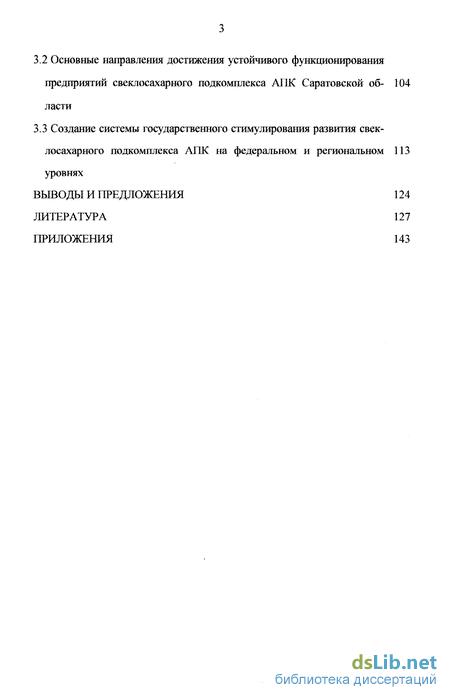 3

3.2 Основные направления достижения устойчивого функционирования предприятий свеклосахарного подкомплекса АПК Саратовской области 104

3.3 Создание системы государственного стимулирования развития свеклосахарного подкомплекса АПК на федеральном и региональном уровнях 113

ВЫВОДЫ И ПРЕДЛОЖЕНИЯ 124

ЛИТЕРАТУРА 127

ПРИЛОЖЕНИЯ 143

dsLib.net
библиотека диссертаций